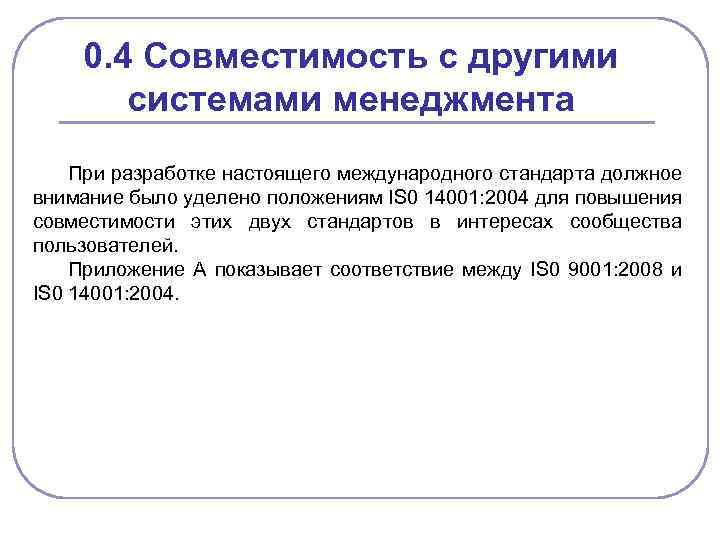 0.4 Совместимость с другими системами менеджмента

При разработке настоящего международного стандарта должное внимание было уделено положениям IS0 14001:2004 для повышения совместимости этих двух стандартов в интересах сообщества пользователей.

Приложение А показывает соответствие между IS0 9001:2008 и IS0 14001:2004.